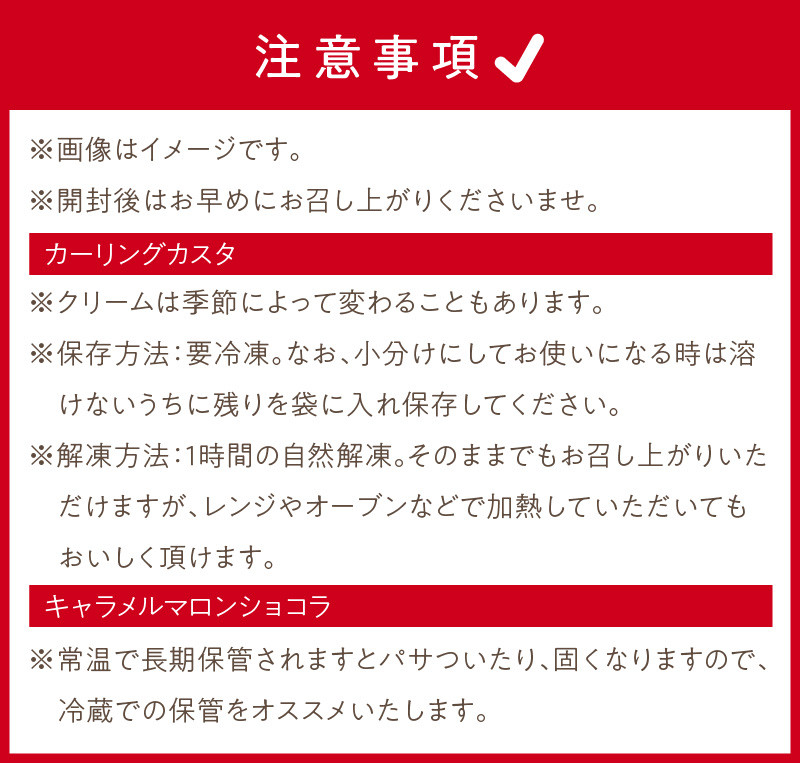 注意事項

※画像はイメージです。

※開封後はお早めにお召し上がりくださいませ。

カーリングカスタ

※クリームは季節によって変わることもあります。

※保存方法:要冷凍。なお、小分けにしてお使いになる時は溶けないうちに残りを袋に入れ保存してください。

※解凍方法:1時間の自然解凍。そのままでもお召し上がりいただけますが、レンジやオーブンなどで加熱していただいてもおいしく頂けます。

キャラメルマロンショコラ

※常温で長期保管されますとパサついたり、固くなりますので、冷蔵での保管をオススメいたします。